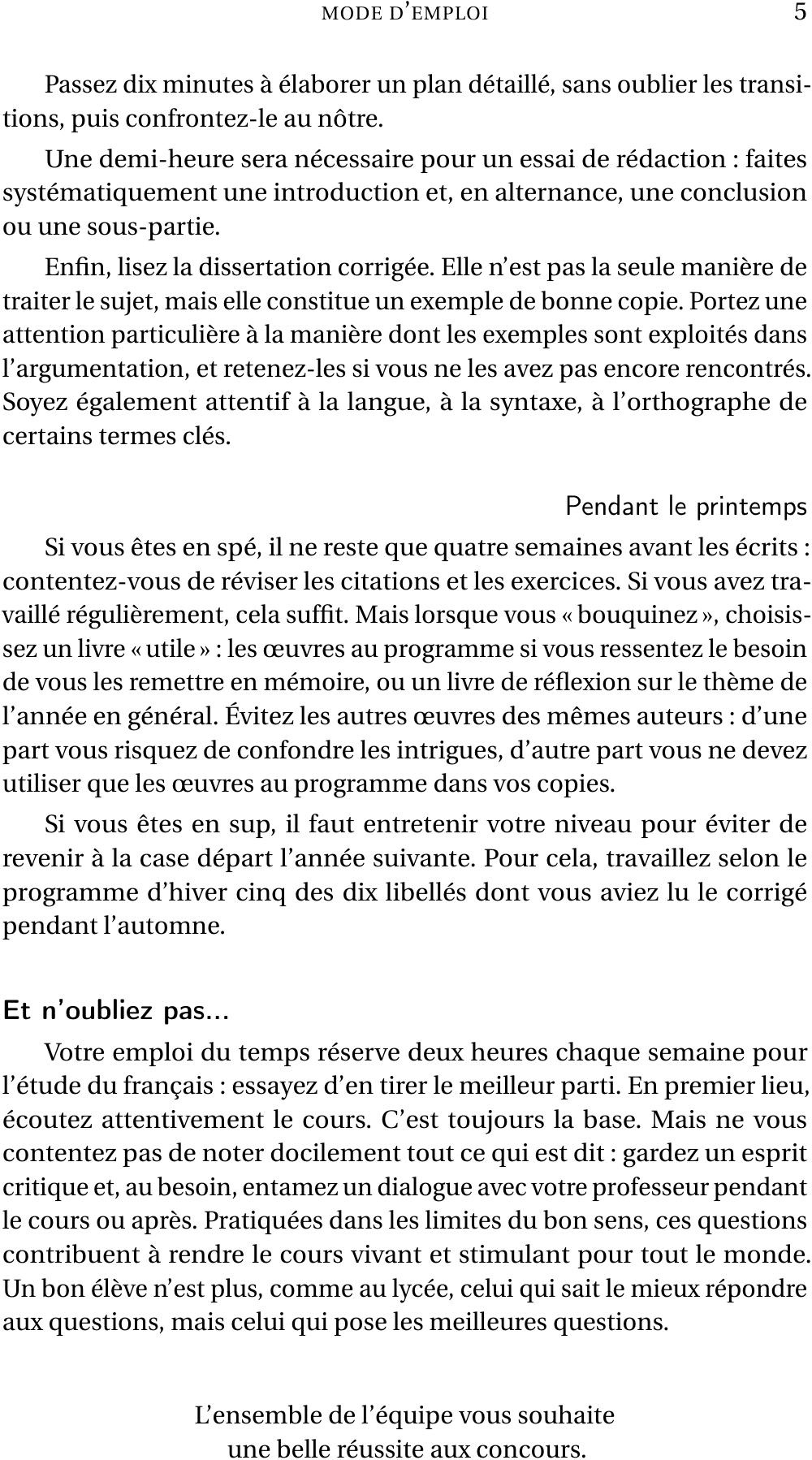 MODE D'EMPLOI 5

Passez dix minutes à élaborer un plan détaillé, sans oublier les transitions, puis confrontez-le au nôtre.

Une demi-heure sera nécessaire pour un essai de rédaction : faites systématiquement une introduction et, en alternance, une conclusion ou une sous-partie.

Enfin, lisez la dissertation corrigée. Elle n'est pas la seule manière de traiter le sujet, mais elle constitue un exemple de bonne copie. Portez une attention particulière à la manière dont les exemples sont exploités dans l'argumentation, et retenez-les si vous ne les avez pas encore rencontrés. Soyez également attentif à la langue, à la syntaxe, à l'orthographe de certains termes clés.

Pendant le printemps

Si vous êtes en spé, il ne reste que quatre semaines avant les écrits : contentez-vous de réviser les citations et les exercices. Si vous avez travaillé régulièrement, cela suffit. Mais lorsque vous « bouquinez », choisissez un livre « utile » : les œuvres au programme si vous ressentez le besoin de vous les remettre en mémoire, ou un livre de réflexion sur le thème de l'année en général. Évitez les autres œuvres des mêmes auteurs : d'une part vous risquez de confondre les intrigues, d'autre part vous ne devez utiliser que les œuvres au programme dans vos copies.

Si vous êtes en sup, il faut entretenir votre niveau pour éviter de revenir à la case départ l'année suivante. Pour cela, travaillez selon le programme d'hiver cinq des dix libellés dont vous aviez lu le corrigé pendant l'automne.

Et n'oubliez pas...

Votre emploi du temps réserve deux heures chaque semaine pour l'étude du français : essayez d'en tirer le meilleur parti. En premier lieu, écoutez attentivement le cours. C'est toujours la base. Mais ne vous contentez pas de noter docilement tout ce qui est dit : gardez un esprit critique et, au besoin, entamez un dialogue avec votre professeur pendant le cours ou après. Pratiquées dans les limites du bon sens, ces questions contribuent à rendre le cours vivant et stimulant pour tout le monde. Un bon élève n'est plus, comme au lycée, celui qui sait le mieux répondre aux questions, mais celui qui pose les meilleures questions.

L'ensemble de l'équipe vous souhaite une belle réussite aux concours.